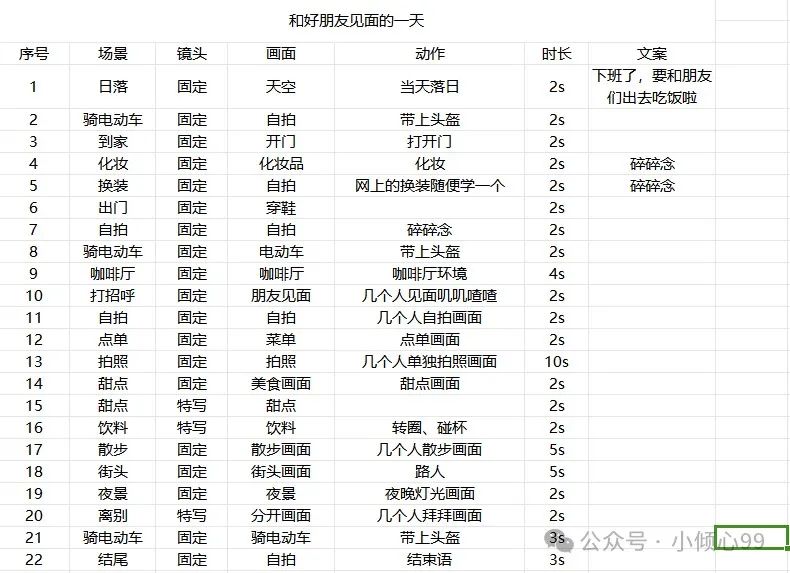 和好朋友见面的一天

| 序号 | 场景 | 镜头 | 画面 | 动作 | 时长 | 文案 |
|---|---|---|---|---|---|---|
| 1 | 日落 | 固定 | 天空 | 当天落日 | 2s | 下班了，要和朋友们出去吃饭啦 |
| 2 | 骑电动车 | 固定 | 自拍 | 带上头盔 | 2s | |
| 3 | 到家 | 固定 | 开门 | 打开门 | 2s | |
| 4 | 化妆 | 固定 | 化妆品 | 化妆 | 2s | 碎碎念 |
| 5 | 换装 | 固定 | 自拍 | 网上的换装随便学一个 | 2s | 碎碎念 |
| 6 | 出门 | 固定 | 穿鞋 | | 2s | |
| 7 | 自拍 | 固定 | 自拍 | 碎碎念 | 2s | |
| 8 | 骑电动车 | 固定 | 电动车 | 带上头盔 | 2s | |
| 9 | 咖啡厅 | 固定 | 咖啡厅 | 咖啡厅环境 | 4s | |
| 10 | 打招呼 | 固定 | 朋友见面 | 几个人见面叽叽喳喳 | 2s | |
| 11 | 自拍 | 固定 | 自拍 | 几个人自拍画面 | 2s | |
| 12 | 点单 | 固定 | 菜单 | 点单画面 | 2s | |
| 13 | 拍照 | 固定 | 拍照 | 几个人单独拍照画面 | 10s | |
| 14 | 甜点 | 固定 | 美食画面 | 甜点画面 | 2s | |
| 15 | 甜点 | 特写 | 甜点 | | 2s | |
| 16 | 饮料 | 特写 | 饮料 | 转圈、碰杯 | 2s | |
| 17 | 散步 | 固定 | 散步画面 | 几个人散步画面 | 5s | |
| 18 | 街头 | 固定 | 街头画面 | 路人 | 5s | |
| 19 | 夜景 | 固定 | 夜景 | 夜晚灯光画面 | 2s | |
| 20 | 离别 | 特写 | 分开画面 | 几个人拜拜画面 | 2s | |
| 21 | 骑电动车 | 固定 | 骑电动车 | 带上头盔 | 3s | |
| 22 | 结尾 | 固定 | 自拍 | 结束语 | 3s | |

公众号 · 小倾心99